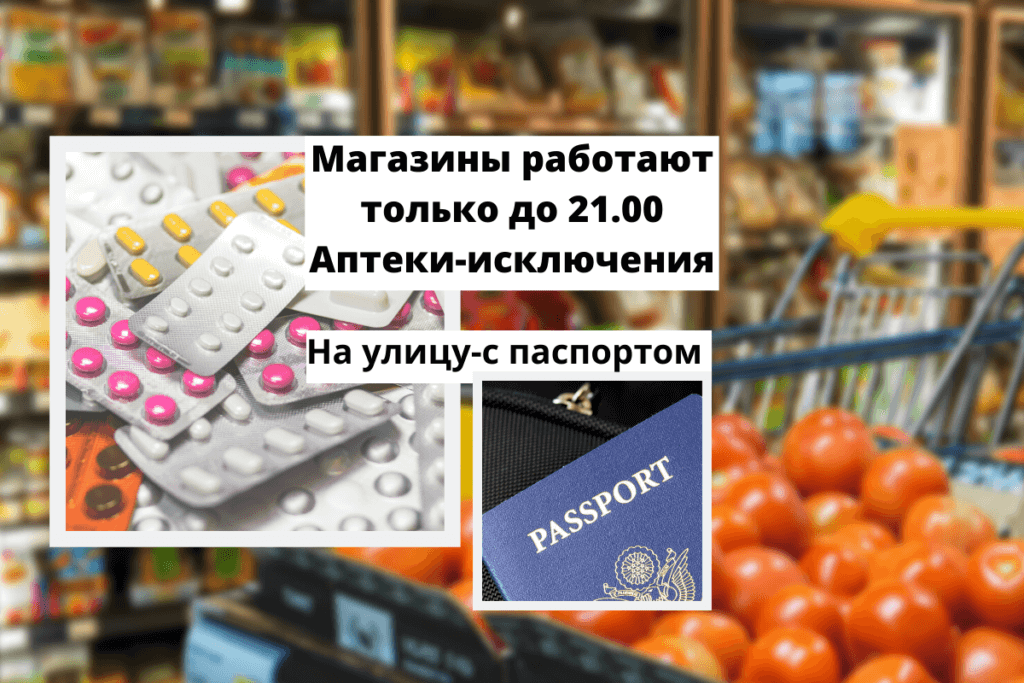 Магазины работают только до 21.00 Аптеки-исключения

На улицу-с паспортом

PASSPORT